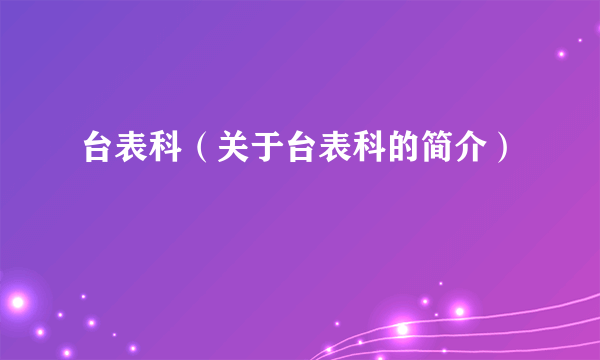 台表科（关于台表科的简介）